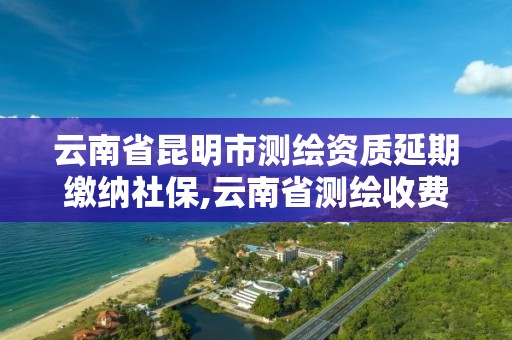 云南省昆明市测绘资质延期缴纳社保,云南省测绘收费